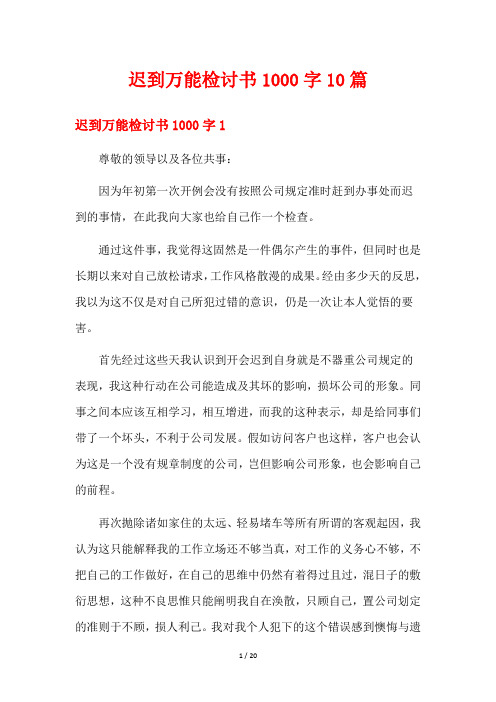 迟到万能检讨书 1000 字 10 篇

迟到万能检讨书 1000 字 1

尊敬的领导以及各位共事：

因为年初第一次开例会没有按照公司规定准时赶到办事处而迟到的事情，在此我向大家也给自己作一个检查。

通过这件事，我觉得这固然是一件偶尔产生的事件，但同时也是长期以来对自己放松请求，工作风格散漫的成果。经由多少天的反思，我以为这不仅是对自己所犯过错的意识，仍是一次让本人觉悟的要害。

首先经过这些天我认识到开会迟到自身就是不器重公司规定的表现，我这种行动在公司能造成及其坏的影响，损坏公司的形象。同事之间本应该互相学习，相互增进，而我的这种表示，却是给同事们带了一个坏头，不利于公司发展。假如访问客户也这样，客户也会认为这是一个没有规章制度的公司，岂但影响公司形象，也会影响自己的前程。

再次抛除诸如家住的太远、轻易堵车等所有所谓的客观起因，我认为这只能解释我的工作立场还不够当真，对工作的义务心不够，不把自己的工作做好，在自己的思维中仍然有着得过且过，混日子的敷衍思想，这种不良思惟只能阐明我自在涣散，只顾自己，置公司划定的准则于不顾，损人利己。我对我个人犯下的这个错误感到懊悔与遗

1 / 20